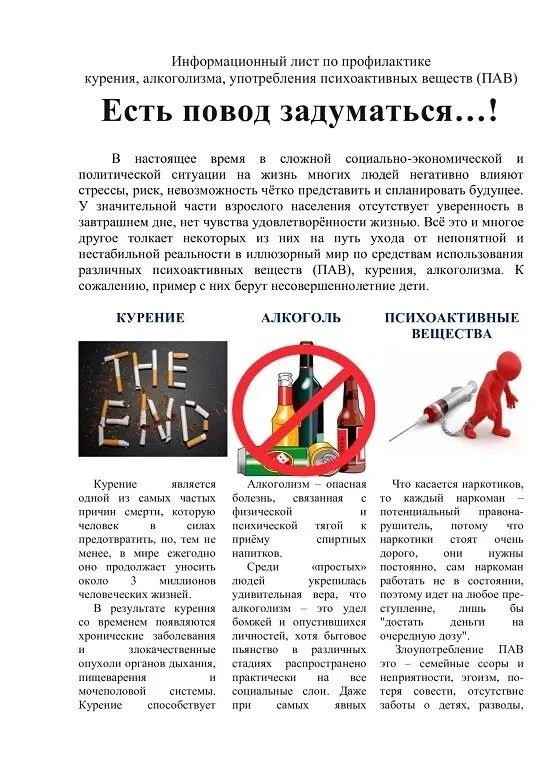 Информационный лист по профилактике
курения, алкоголизма, употребления психоактивных веществ (ПАВ)

Есть повод задуматься…!

В настоящее время в сложной социально-экономической и политической ситуации на жизнь многих людей негативно влияют стрессы, риск, невозможность чётко представить и спланировать будущее. У значительной части взрослого населения отсутствует уверенность в завтрашнем дне, нет чувства удовлетворённости жизнью. Всё это и многое другое толкает некоторых из них на путь ухода от непонятной и нестабильной реальности в иллюзорный мир по средствам использования различных психоактивных веществ (ПАВ), курения, алкоголизма. К сожалению, пример с них берут несовершеннолетние дети.

КУРЕНИЕ

THE END

Курение является одной из самых частых причин смерти, которую человек в силах предотвратить, но, тем не менее, в мире ежегодно оно продолжает уносить около 3 миллионов человеческих жизней.

В результате курения со временем появляются хронические заболевания и злокачественные опухоли органов дыхания, пищеварения и мочеполовой системы. Курение способствует

АЛКОГОЛЬ

Алкоголизм – опасная болезнь, связанная с физической и психической тягой к приёму спиртных напитков.

Среди «простых» людей укрепилась удивительная вера, что алкоголизм – это удел бомжей и опустившихся личностей, хотя бытовое пьянство в различных стадиях распространено практически на все социальные слои. Даже при самых явных

ПСИХОАКТИВНЫЕ ВЕЩЕСТВА

Что касается наркотиков, то каждый наркоман – потенциальный правонарушитель, потому что наркотики стоят очень дорого, они нужны постоянно, сам наркоман работать не в состоянии, поэтому идет на любое преступление, лишь бы "достать деньги на очередную дозу".

Злоупотребление ПАВ это – семейные ссоры и неприятности, эгоизм, потеря совести, отсутствие заботы о детях, разводы,